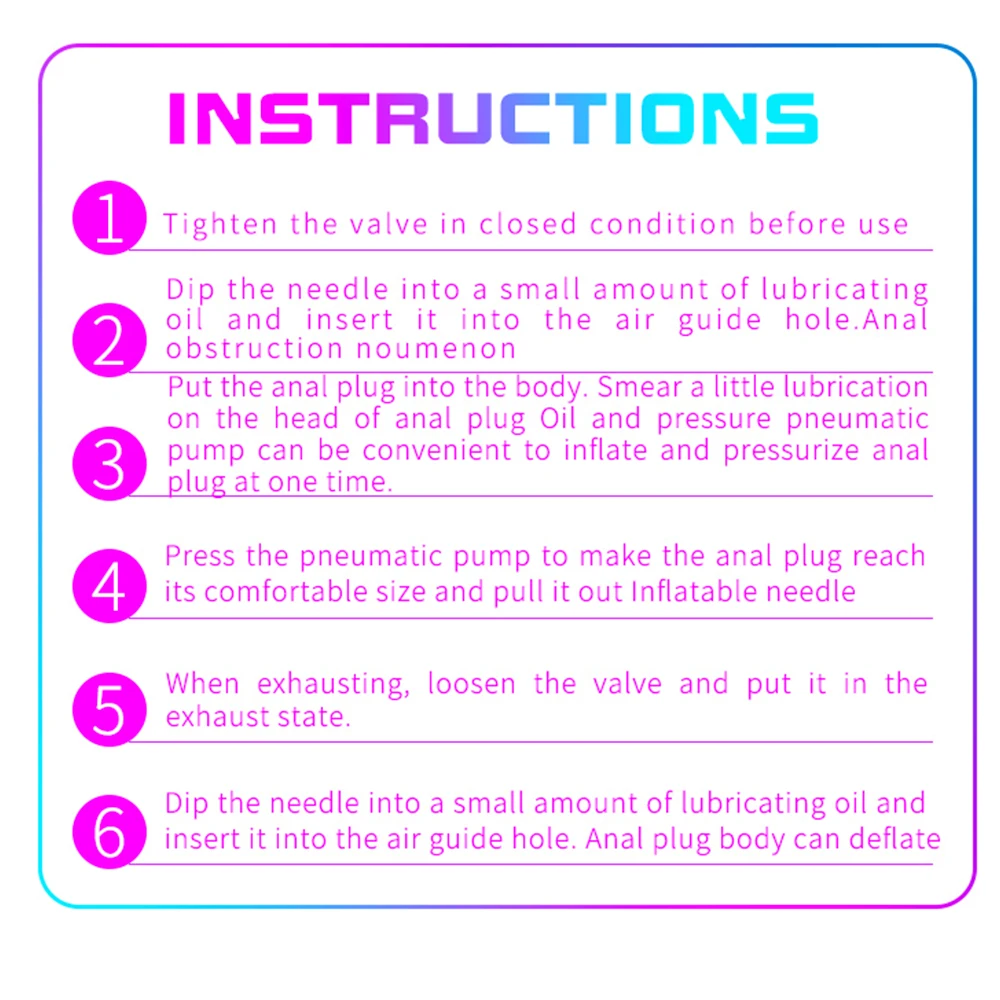 INSTRUCTIONS

1 Tighten the valve in closed condition before use

2 Dip the needle into a small amount of lubricating oil and insert it into the air guide hole.Anal obstruction noumenon

3 Put the anal plug into the body. Smear a little lubrication on the head of anal plug Oil and pressure pneumatic pump can be convenient to inflate and pressurize anal plug at one time.

4 Press the pneumatic pump to make the anal plug reach its comfortable size and pull it out Inflatable needle

5 When exhausting, loosen the valve and put it in the exhaust state.

6 Dip the needle into a small amount of lubricating oil and insert it into the air guide hole. Anal plug body can deflate